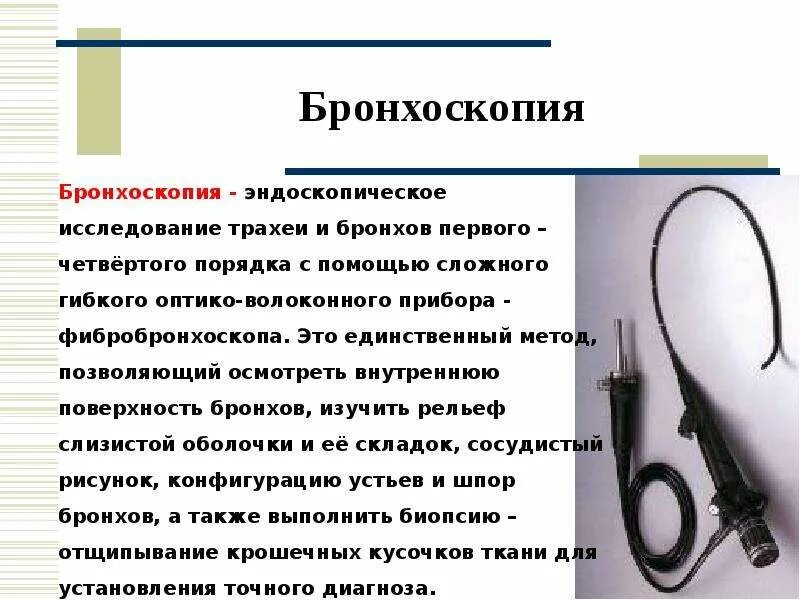 Бронхоскопия

Бронхоскопия - эндоскопическое исследование трахеи и бронхов первого – четвёртого порядка с помощью сложного гибкого оптико-волоконного прибора - фибробронхоскопа. Это единственный метод, позволяющий осмотреть внутреннюю поверхность бронхов, изучить рельеф слизистой оболочки и её складок, сосудистый рисунок, конфигурацию устьев и шпор бронхов, а также выполнить биопсию – отщипывание крошечных кусочков ткани для установления точного диагноза.